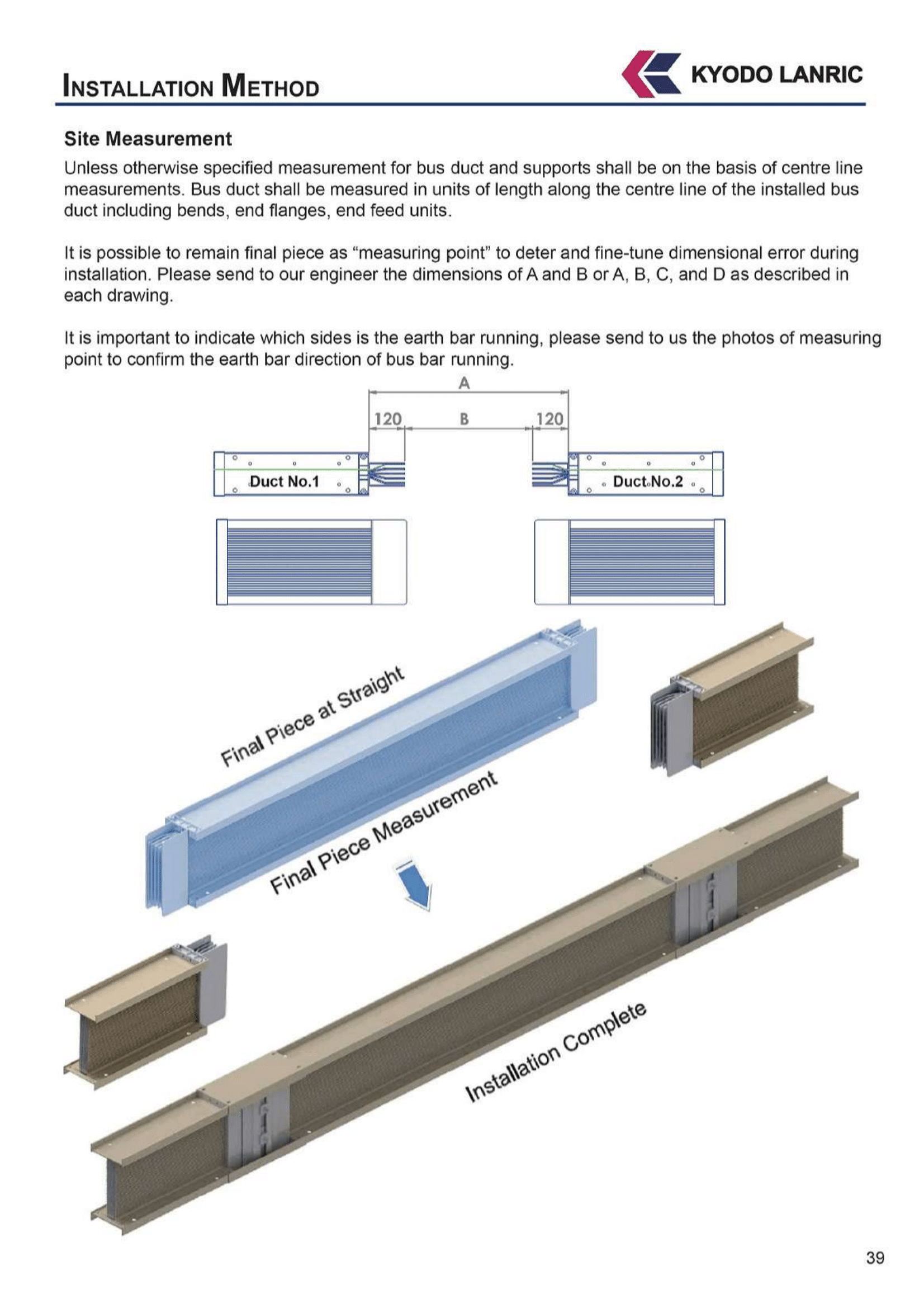 INSTALLATION METHOD

KYODO LANRIC

Site Measurement

Unless otherwise specified measurement for bus duct and supports shall be on the basis of centre line measurements. Bus duct shall be measured in units of length along the centre line of the installed bus duct including bends, end flanges, end feed units.

It is possible to remain final piece as “measuring point” to deter and fine-tune dimensional error during installation. Please send to our engineer the dimensions of A and B or A, B, C, and D as described in each drawing.

It is important to indicate which sides is the earth bar running, please send to us the photos of measuring point to confirm the earth bar direction of bus bar running.

A

120

B

120

Duct No.1

Duct No.2

Final Piece at Straight

Final Piece Measurement

Installation Complete

39